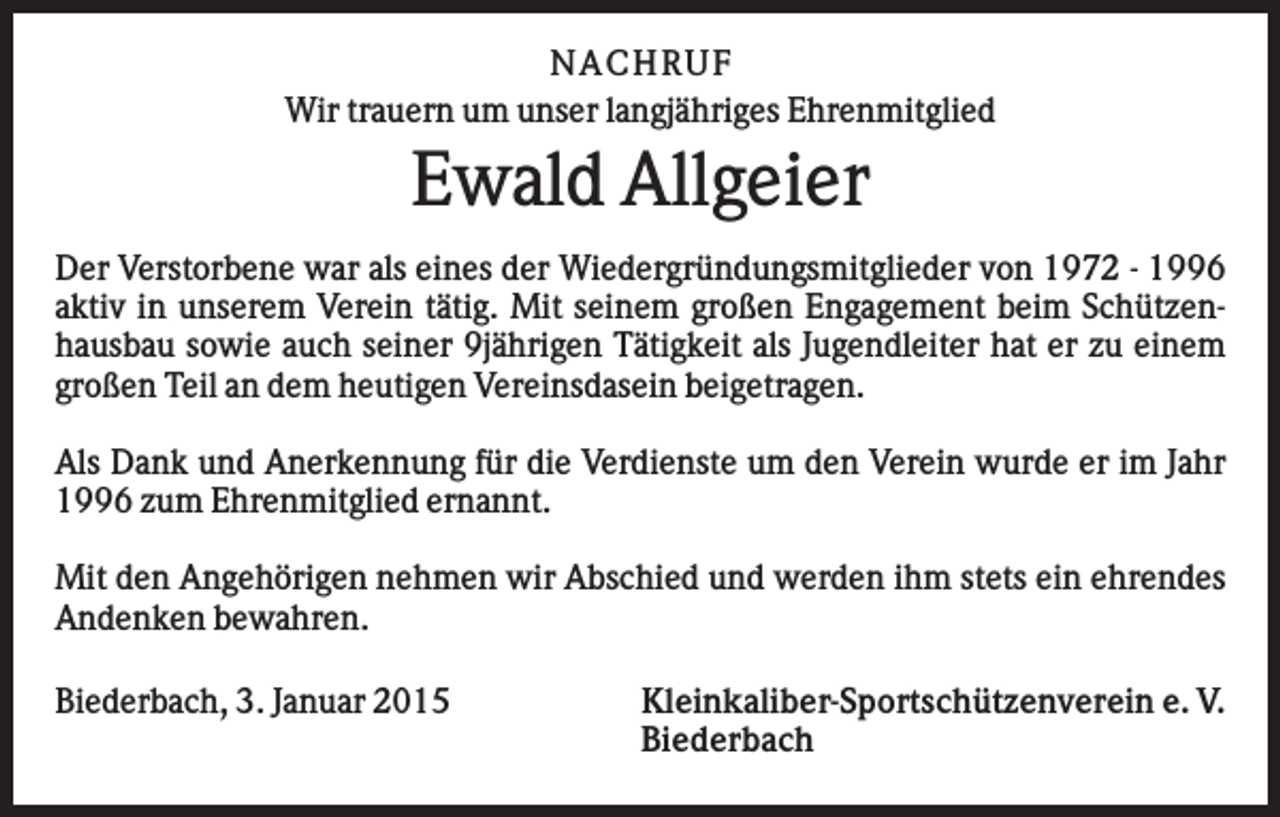 NACHRUF
Wir trauern um unser langjähriges Ehrenmitglied
Ewald Allgeier

Der Verstorbene war als eines der Wiedergründungsmitglieder von 1972 - 1996 aktiv in unserem Verein tätig. Mit seinem großen Engagement beim Schützenhausbau sowie auch seiner 9jährigen Tätigkeit als Jugendleiter hat er zu einem großen Teil an dem heutigen Vereinsdasein beigetragen.

Als Dank und Anerkennung für die Verdienste um den Verein wurde er im Jahr 1996 zum Ehrenmitglied ernannt.

Mit den Angehörigen nehmen wir Abschied und werden ihm stets ein ehrendes Andenken bewahren.

Biederbach, 3. Januar 2015

Kleinkaliber-Sportschützenverein e. V.
Biederbach